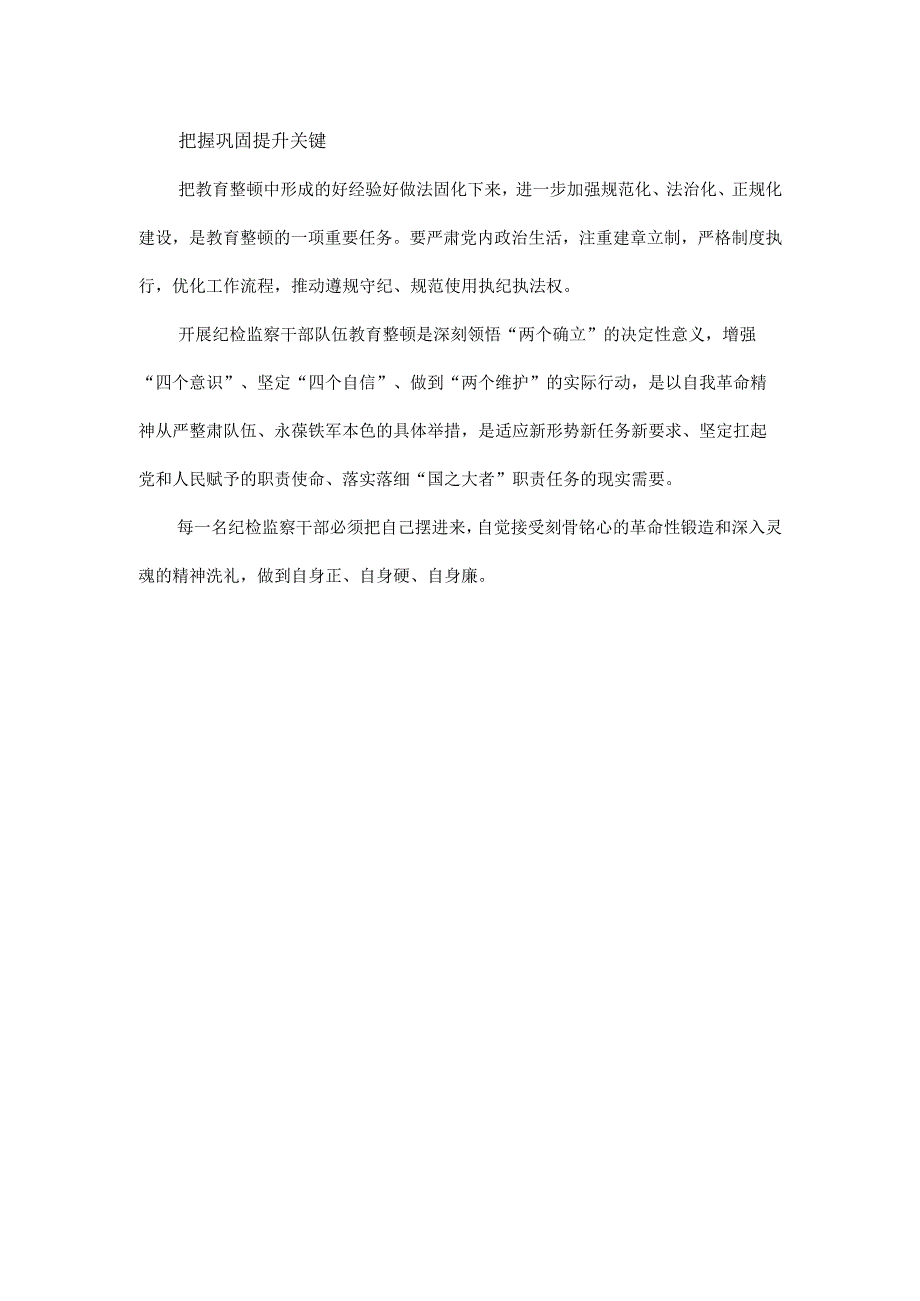 把握巩固提升关键

把教育整顿中形成的好经验好做法固化下来，进一步加强规范化、法治化、正规化建设，是教育整顿的一项重要任务。要严肃党内政治生活，注重建章立制，严格制度执行，优化工作流程，推动遵规守纪、规范使用执纪执法权。

开展纪检监察干部队伍教育整顿是深刻领悟“两个确立”的决定性意义，增强“四个意识”、坚定“四个自信”、做到“两个维护”的实际行动，是以自我革命精神从严整肃队伍、永葆铁军本色的具体举措，是适应新形势新任务新要求、坚定扛起党和人民赋予的职责使命、落实落细“国之大者”职责任务的现实需要。

每一名纪检监察干部必须把自己摆进来，自觉接受刻骨铭心的革命性锻造和深入灵魂的精神洗礼，做到自身正、自身硬、自身廉。